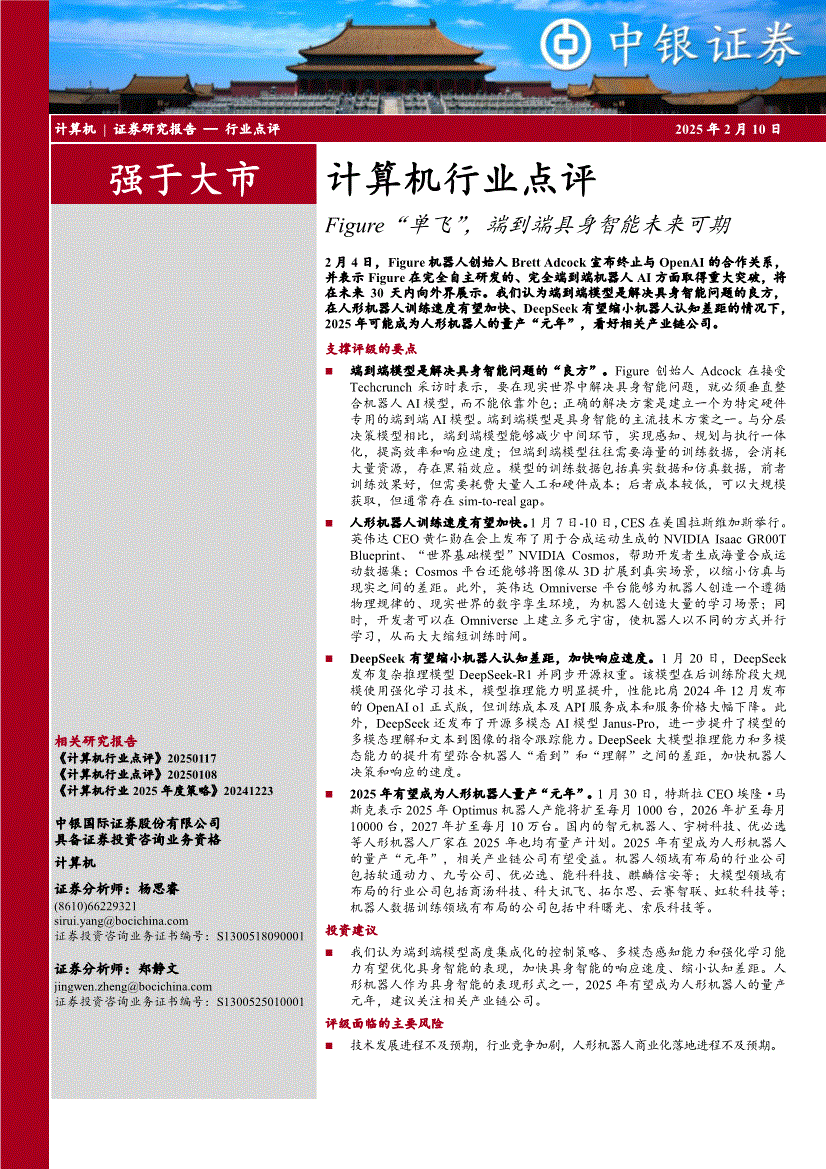 中银证券

计算机 | 证券研究报告 — 行业点评

2025 年 2 月 10 日

强于大市

计算机行业点评

Figure“单飞”，端到端具身智能未来可期

2 月 4 日，Figure 机器人创始人 Brett Adcock 宣布终止与 OpenAI 的合作关系，并表示 Figure 在完全自主研发的、完全端到端机器人 AI 方面取得重大突破，将在未来 30 天内向外界展示。我们认为端到端模型是解决具身智能问题的良方，在人形机器人训练速度有望加快、DeepSeek 有望缩小机器人认知差距的情况下，2025 年可能成为人形机器人的量产“元年”，看好相关产业链公司。

支撑评级的要点

■ 端到端模型是解决具身智能问题的“良方”。Figure 创始人 Adcock 在接受 Techcrunch 采访时表示，要在现实世界中解决具身智能问题，就必须垂直整合机器人 AI 模型，而不能依靠外包；正确的解决方案是建立一个为特定硬件专用的端到端 AI 模型。端到端模型是具身智能的主流技术方案之一。与分层决策模型相比，端到端模型能够减少中间环节，实现感知、规划与执行一体化，提高效率和响应速度；但端到端模型往往需要海量的训练数据，会消耗大量资源，存在黑箱效应。模型的训练数据包括真实数据和仿真数据，前者训练效果好，但需要耗费大量人工和硬件成本；后者成本较低，可以大规模获取，但通常存在 sim-to-real gap。

■ 人形机器人训练速度有望加快。1 月 7 日-10 日，CES 在美国拉斯维加斯举行。英伟达 CEO 黄仁勋在会上发布了用于合成运动生成的 NVIDIA Isaac GR00T Blueprint、“世界基础模型”NVIDIA Cosmos，帮助开发者生成海量合成运动数据集；Cosmos 平台还能够将图像从 3D 扩展到真实场景，以缩小仿真与现实之间的差距。此外，英伟达 Omniverse 平台能够为机器人创造一个遵循物理规律的、现实世界的数字孪生环境，为机器人创造大量的学习场景；同时，开发者可以在 Omniverse 上建立多元宇宙，使机器人以不同的方式并行学习，从而大大缩短训练时间。

■ DeepSeek 有望缩小机器人认知差距，加快响应速度。1 月 20 日，DeepSeek 发布复杂推理模型 DeepSeek-R1 并同步开源权重。该模型在后训练阶段大规模使用强化学习技术，模型推理能力明显提升，性能比肩 2024 年 12 月发布的 OpenAI o1 正式版，但训练成本及 API 服务成本和服务价格大幅下降。此外，DeepSeek 还发布了开源多模态 AI 模型 Janus-Pro，进一步提升了模型的多模态理解和文本到图像的指令跟踪能力。DeepSeek 大模型推理能力和多模态能力的提升有望弥合机器人“看到”和“理解”之间的差距，加快机器人决策和响应的速度。

■ 2025 年有望成为人形机器人量产“元年”。1 月 30 日，特斯拉 CEO 埃隆·马斯克表示 2025 年 Optimus 机器人产能将扩至每月 1000 台，2026 年扩至每月 10000 台，2027 年扩至每月 10 万台。国内的智元机器人、宇树科技、优必选等人形机器人厂家在 2025 年也均有量产计划。2025 年有望成为人形机器人的量产“元年”，相关产业链公司有望受益。机器人领域有布局的行业公司包括软通动力、九号公司、优必选、能科科技、麒麟信安等；大模型领域有布局的行业公司包括商汤科技、科大讯飞、拓尔思、云赛智联、虹软科技等；机器人数据训练领域有布局的公司包括中科曙光、索辰科技等。

投资建议

■ 我们认为端到端模型高度集成化的控制策略、多模态感知能力和强化学习能力有望优化具身智能的表现，加快具身智能的响应速度、缩小认知差距。人形机器人作为具身智能的表现形式之一，2025 年有望成为人形机器人的量产元年，建议关注相关产业链公司。

评级面临的主要风险

■ 技术发展进程不及预期，行业竞争加剧，人形机器人商业化落地进程不及预期。

相关研究报告
《计算机行业点评》20250117
《计算机行业点评》20250108
《计算机行业 2025 年度策略》20241223

中银国际证券股份有限公司
具备证券投资咨询业务资格

计算机

证券分析师：杨思睿
(8610)66229321
sirui.yang@bocichina.com
证券投资咨询业务证书编号：S1300518090001

证券分析师：郑静文
jingwen.zheng@bocichina.com
证券投资咨询业务证书编号：S1300525010001